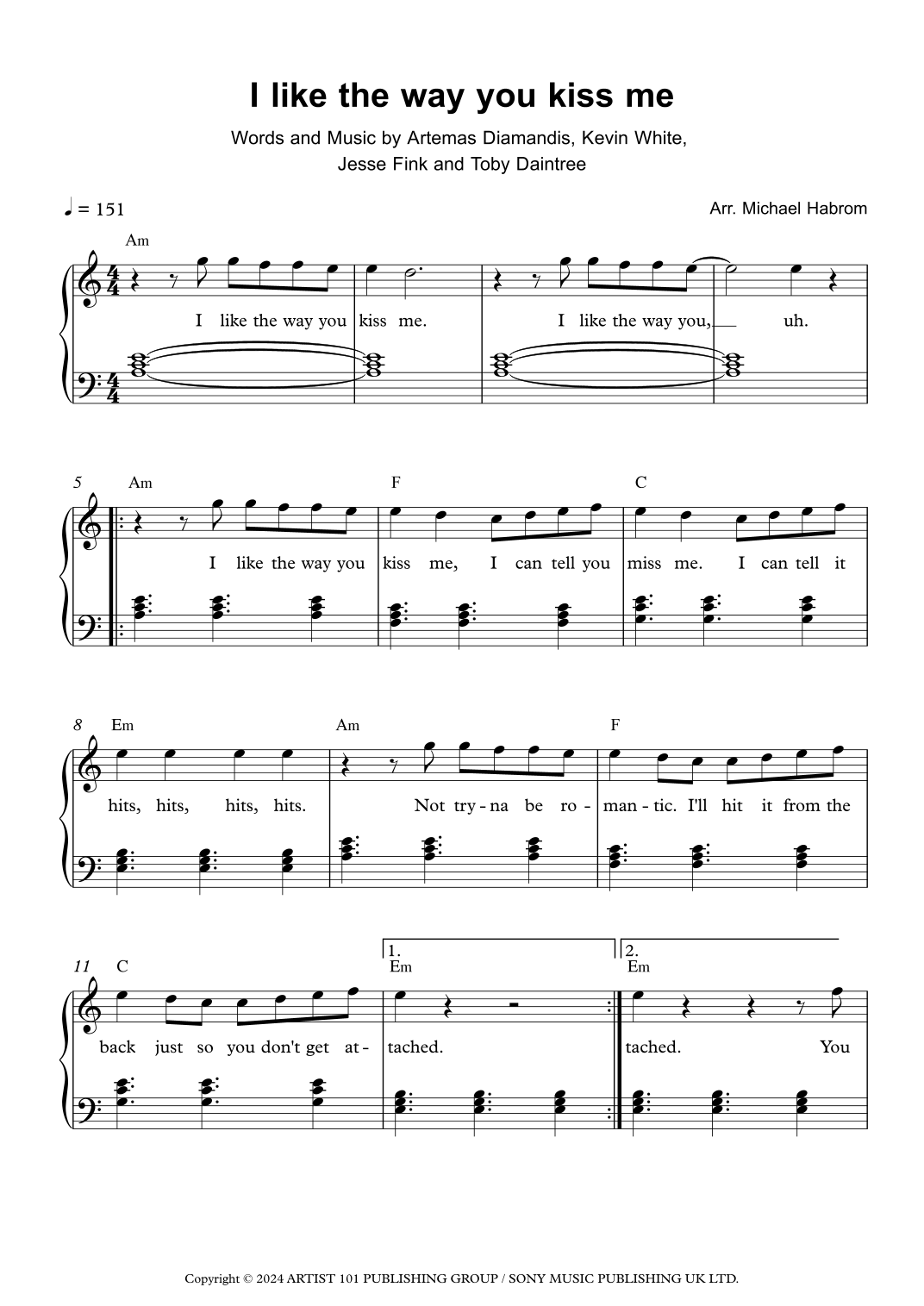 I like the way you kiss me

Words and Music by Artemas Diamandis, Kevin White, Jesse Fink and Toby Daintree

♩ = 151

Arr. Michael Habrom

Am

I like the way you kiss me. I like the way you, uh.

5 Am F C

I like the way you kiss me, I can tell you miss me. I can tell it

8 Em Am F

hits, hits, hits, hits. Not try-na be ro-man-tic. I'll hit it from the

11 C 1. Em 2. Em

back just so you don't get at-tached. tached. You

Copyright © 2024 ARTIST 101 PUBLISHING GROUP / SONY MUSIC PUBLISHING UK LTD.